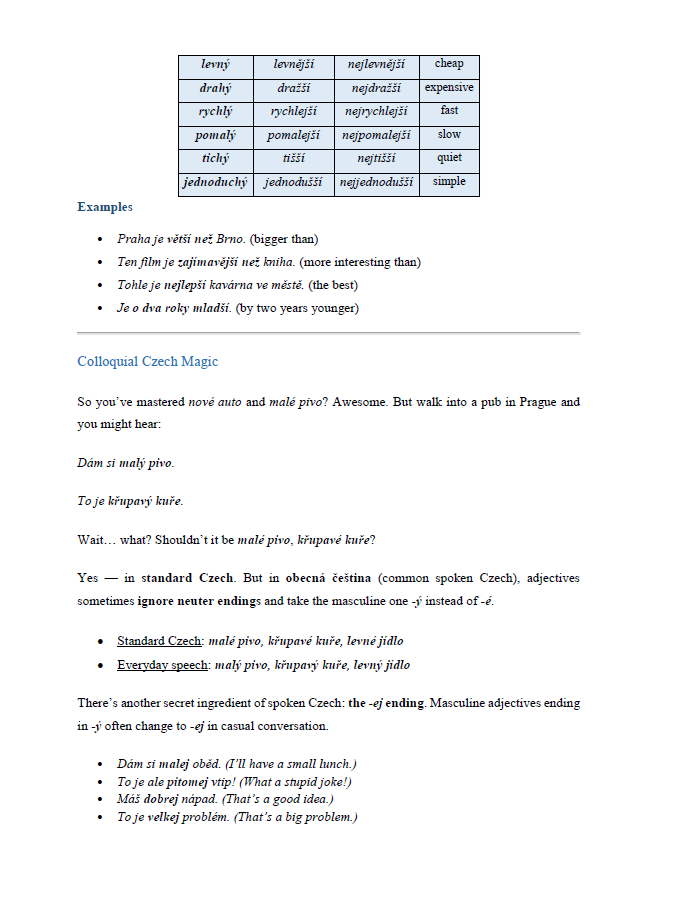 | levný | levnější | nejlevnější | cheap |
|---|---|---|---|
| drahý | dražší | nejdražší | expensive |
| rychlý | rychlejší | nejrychlejší | fast |
| pomalý | pomalejší | nejpomalejší | slow |
| tichý | tišší | nejtišší | quiet |
| jednoduchý | jednodušší | nejjednodušší | simple |

Examples

- Praha je větší než Brno. (bigger than)
- Ten film je zajímavější než kniha. (more interesting than)
- Tohle je nejlepší kavárna ve městě. (the best)
- Je o dva roky mladší. (by two years younger)

Colloquial Czech Magic

So you've mastered nové auto and malé pivo? Awesome. But walk into a pub in Prague and you might hear:

Dám si malý pivo.

To je křupavý kuře.

Wait… what? Shouldn't it be malé pivo, křupavé kuře?

Yes — in standard Czech. But in obecná čeština (common spoken Czech), adjectives sometimes ignore neuter endings and take the masculine one -ý instead of -é.

- Standard Czech: malé pivo, křupavé kuře, levné jídlo
- Everyday speech: malý pivo, křupavý kuře, levný jídlo

There's another secret ingredient of spoken Czech: the -ej ending. Masculine adjectives ending in -ý often change to -ej in casual conversation.

- Dám si malej oběd. (I'll have a small lunch.)
- To je ale pitomej vtip! (What a stupid joke!)
- Máš dobrej nápad. (That's a good idea.)
- To je velkej problém. (That's a big problem.)